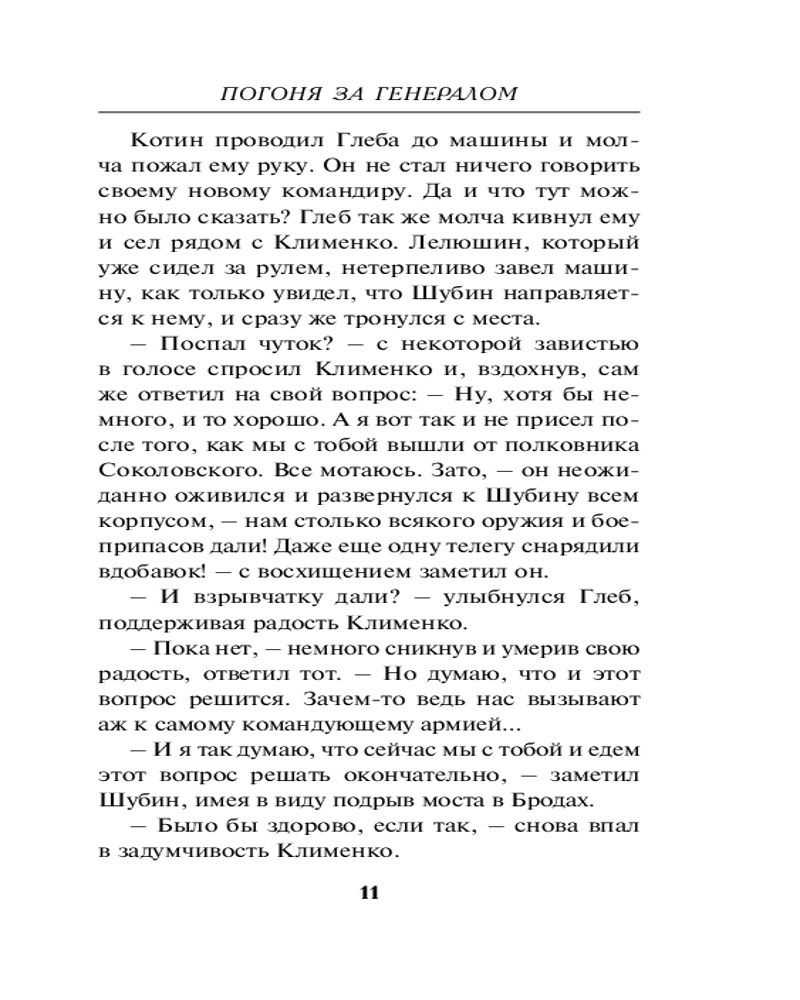 ПОГОНЯ ЗА ГЕНЕРАЛОМ

Котин проводил Глеба до машины и молча пожал ему руку. Он не стал ничего говорить своему новому командиру. Да и что тут можно было сказать? Глеб так же молча кивнул ему и сел рядом с Клименко. Лелюшин, который уже сидел за рулем, нетерпеливо завел машину, как только увидел, что Шубин направляется к нему, и сразу же тронулся с места.

— Поспал чуток? — с некоторой завистью в голосе спросил Клименко и, вздохнув, сам же ответил на свой вопрос: — Ну, хотя бы немного, и то хорошо. А я вот так и не присел после того, как мы с тобой вышли от полковника Соколовского. Все мотаюсь. Зато, — он неожиданно оживился и развернулся к Шубину всем корпусом, — нам столько всякого оружия и боеприпасов дали! Даже еще одну телегу снарядили вдобавок! — с восхищением заметил он.

— И взрывчатку дали? — улыбнулся Глеб, поддерживая радость Клименко.

— Пока нет, — немного сникнув и умерив свою радость, ответил тот. — Но думаю, что и этот вопрос решится. Зачем-то ведь нас вызывают аж к самому командующему армией...

— И я так думаю, что сейчас мы с тобой и едем этот вопрос решать окончательно, — заметил Шубин, имея в виду подрыв моста в Бродах.

— Было бы здорово, если так, — снова впал в задумчивость Клименко.

11